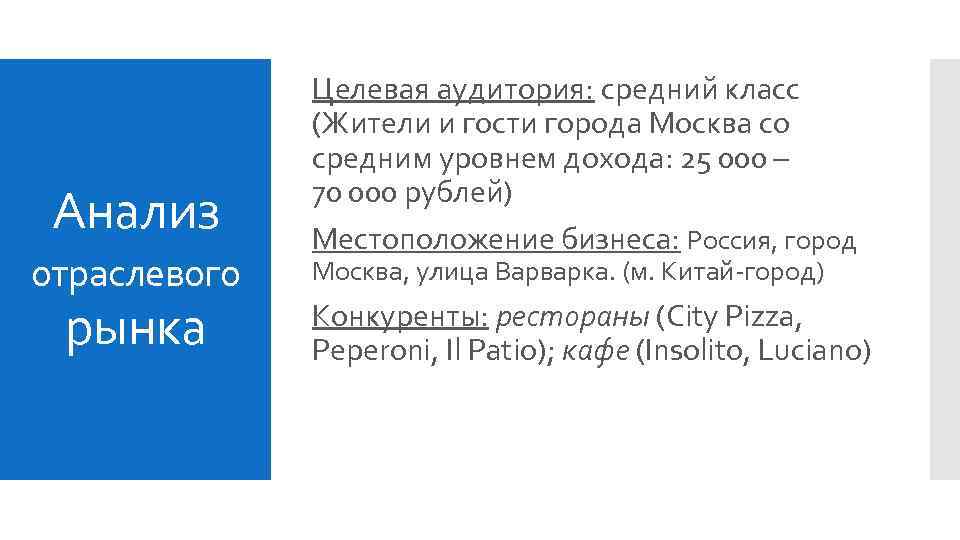 Анализ отраслевого рынка

Целевая аудитория: средний класс (Жители и гости города Москва со средним уровнем дохода: 25 000 – 70 000 рублей)

Местоположение бизнеса: Россия, город Москва, улица Варварка. (м. Китай-город)

Конкуренты: рестораны (City Pizza, Peperoni, Il Patio); кафе (Insolito, Luciano)